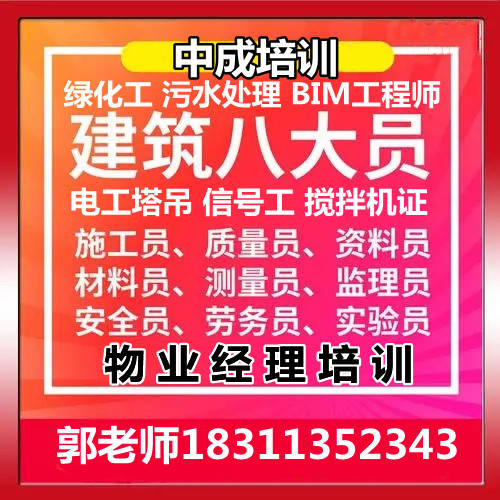 中成培训
绿化工 污水处理 BIM工程师
建筑八大员
电工塔吊 信号工 搅拌机证
施工员、质量员、资料员
材料员、测量员、监理员
安全员、劳务员、实验员
物业经理培训
郭老师18311352343